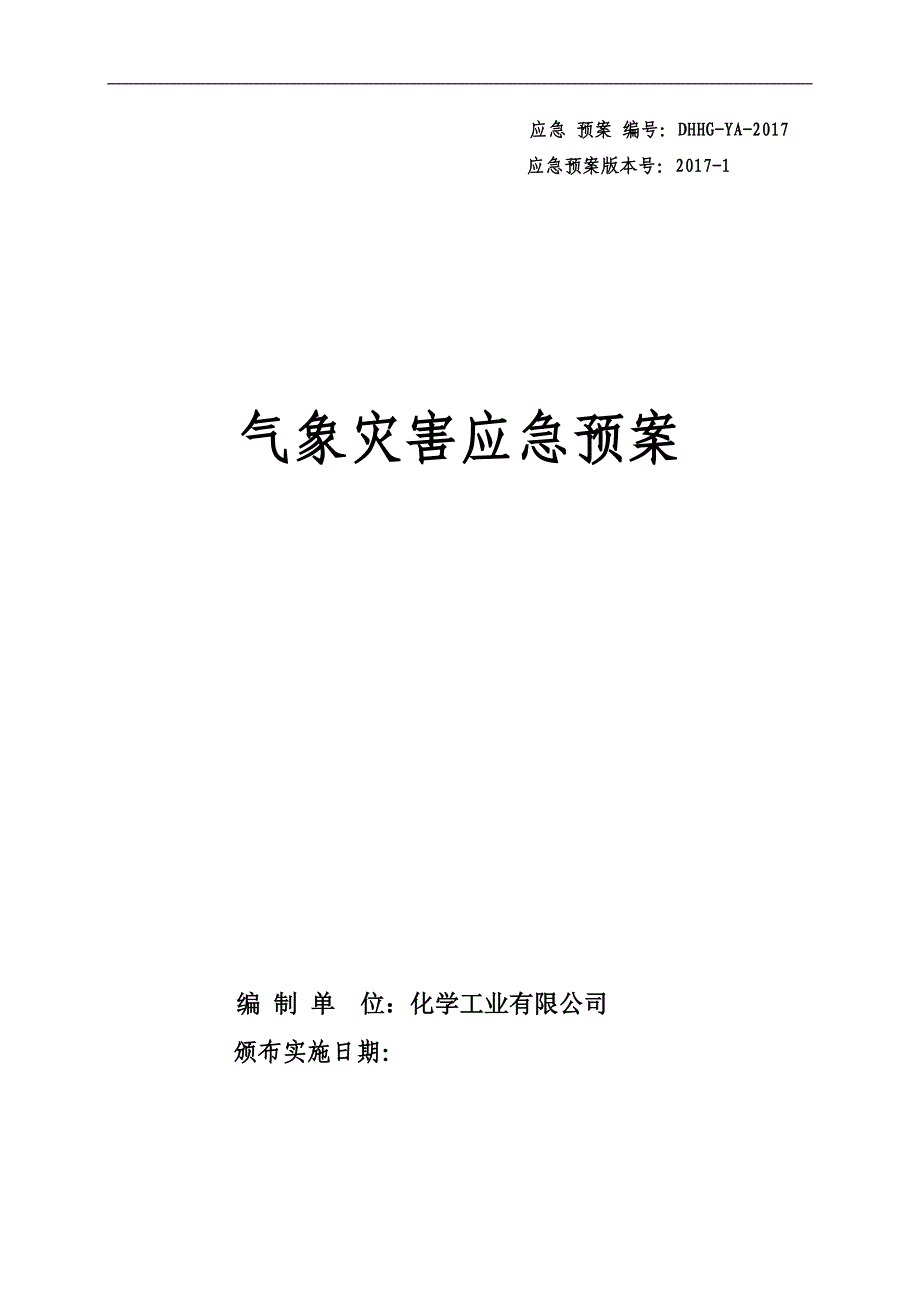 应急 预案 编号：DHHG-YA-2017

应急预案版本号：2017-1

气象灾害应急预案

编 制 单 位：化学工业有限公司

颁布实施日期：